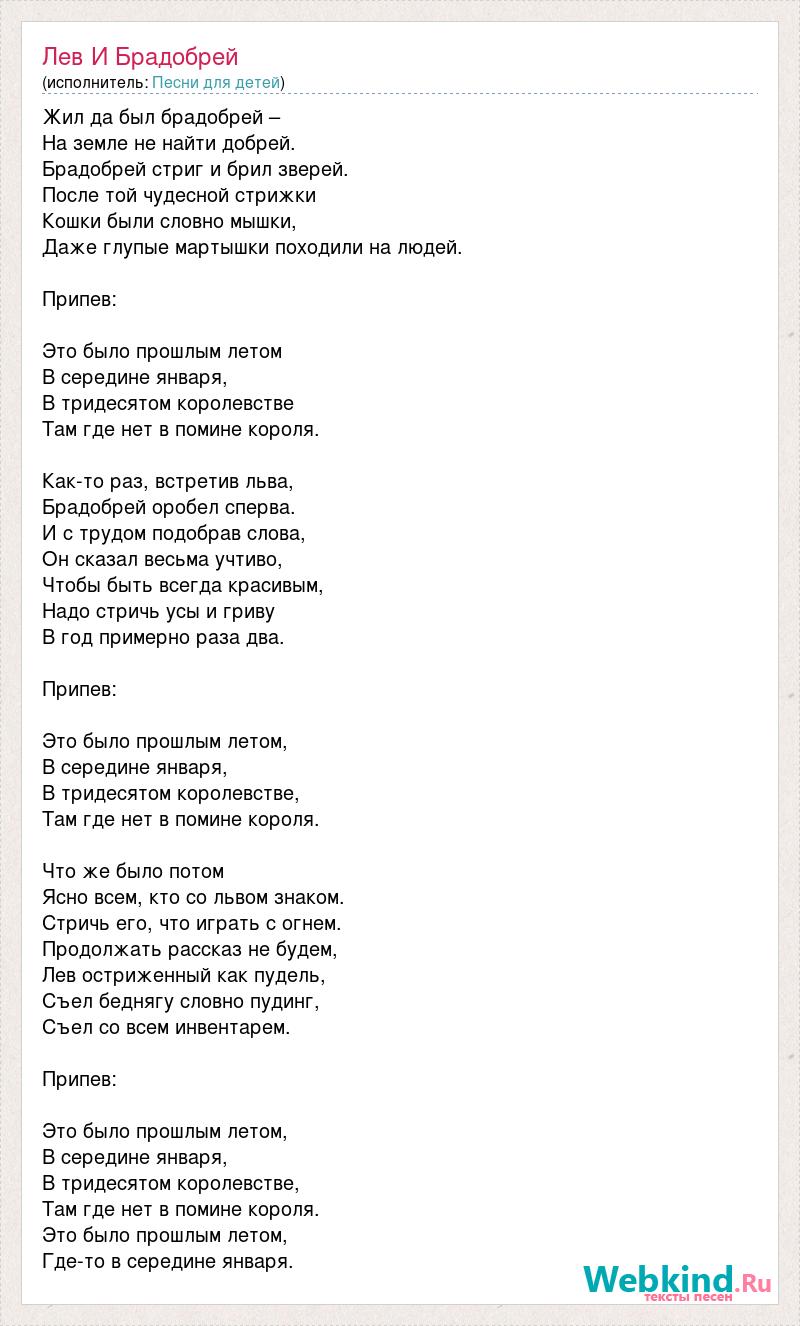 Лев И Брадобрей
(исполнитель: Песни для детей)

Жил да был брадобрей –
На земле не найти добрей.
Брадобрей стриг и брил зверей.
После той чудесной стрижки
Кошки были словно мышки,
Даже глупые мартышки походили на людей.

Припев:

Это было прошлым летом
В середине января,
В тридесятом королевстве
Там где нет в помине короля.

Как-то раз, встретив льва,
Брадобрей оробел сперва.
И с трудом подобрав слова,
Он сказал весьма учтиво,
Чтобы быть всегда красивым,
Надо стричь усы и гриву
В год примерно раза два.

Припев:

Это было прошлым летом,
В середине января,
В тридесятом королевстве,
Там где нет в помине короля.

Что же было потом
Ясно всем, кто со львом знаком.
Стричь его, что играть с огнем.
Продолжать рассказ не будем,
Лев остриженный как пудель,
Съел беднягу словно пудинг,
Съел со всем инвентарем.

Припев:

Это было прошлым летом,
В середине января,
В тридесятом королевстве,
Там где нет в помине короля.
Это было прошлым летом,
Где-то в середине января.

Webkind.Ru
тексты песен